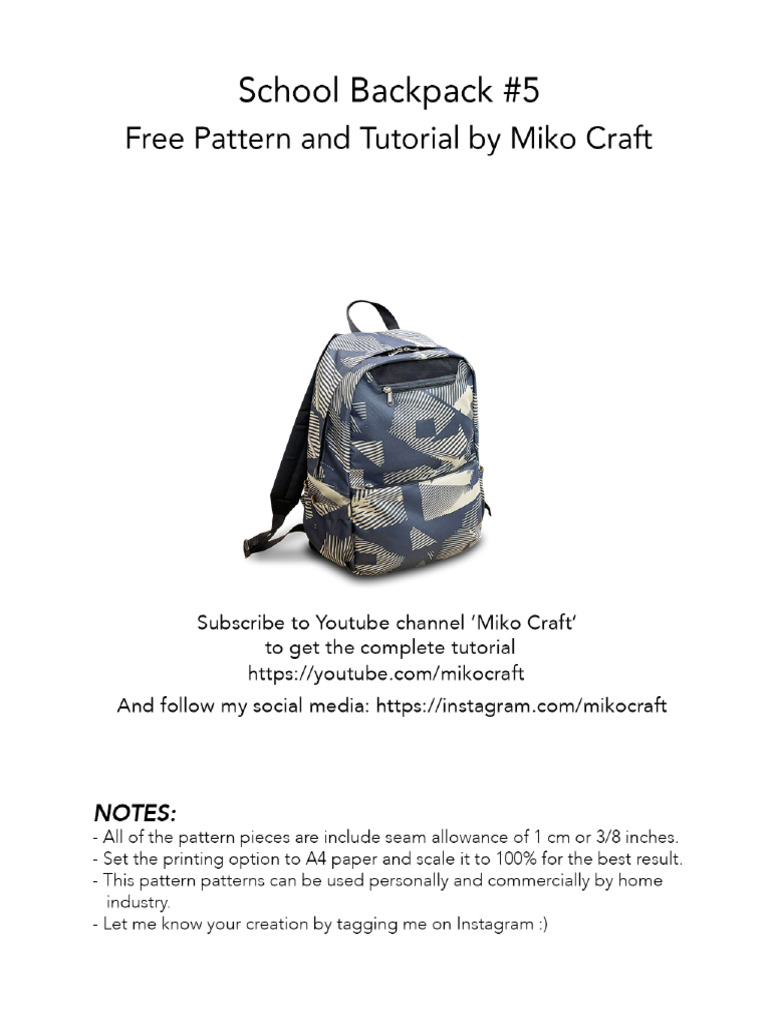 School Backpack #5
Free Pattern and Tutorial by Miko Craft

Subscribe to Youtube channel 'Miko Craft' to get the complete tutorial https://youtube.com/mikocraft

And follow my social media: https://instagram.com/mikocraft

NOTES:
- All of the pattern pieces are include seam allowance of 1 cm or 3/8 inches.
- Set the printing option to A4 paper and scale it to 100% for the best result.
- This pattern patterns can be used personally and commercially by home industry.
- Let me know your creation by tagging me on Instagram :)